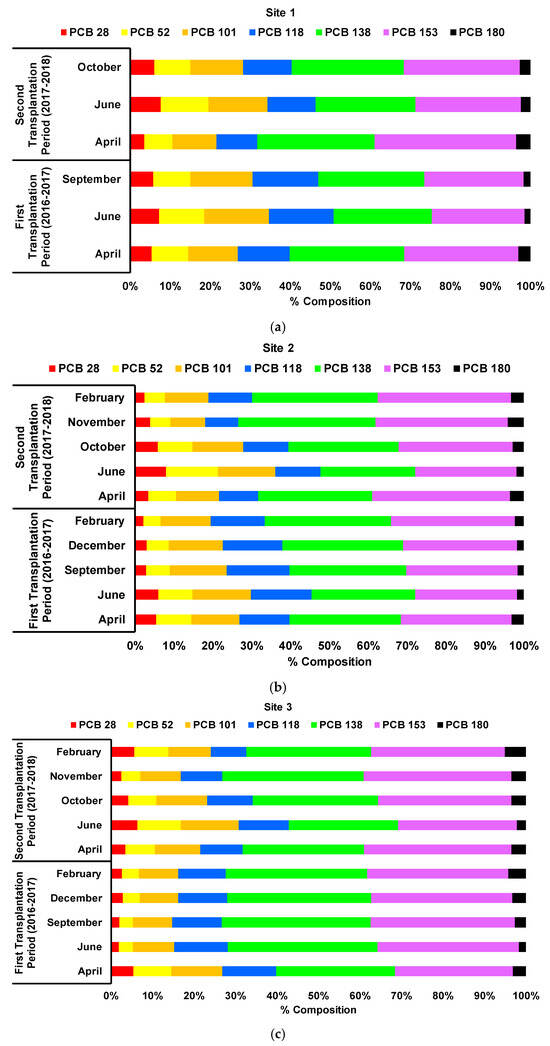 Site 1

PCB 28 PCB 52 PCB 101 PCB 118 PCB 138 PCB 153 PCB 180

Second Transplantation Period (2017-2018)

October

June

April

First Transplantation Period (2016-2017)

September

June

April

0% 10% 20% 30% 40% 50% 60% 70% 80% 90% 100%

% Composition

(a)

Site 2

PCB 28 PCB 52 PCB 101 PCB 118 PCB 138 PCB 153 PCB 180

Second Transplantation Period (2017-2018)

February

November

October

June

April

First Transplantation Period (2016-2017)

February

December

September

June

April

0% 10% 20% 30% 40% 50% 60% 70% 80% 90% 100%

% Composition

(b)

Site 3

PCB 28 PCB 52 PCB 101 PCB 118 PCB 138 PCB 153 PCB 180

Second Transplantation Period (2017-2018)

February

November

October

June

April

First Transplantation Period (2016-2017)

February

December

September

June

April

0% 10% 20% 30% 40% 50% 60% 70% 80% 90% 100%

% Composition

(c)